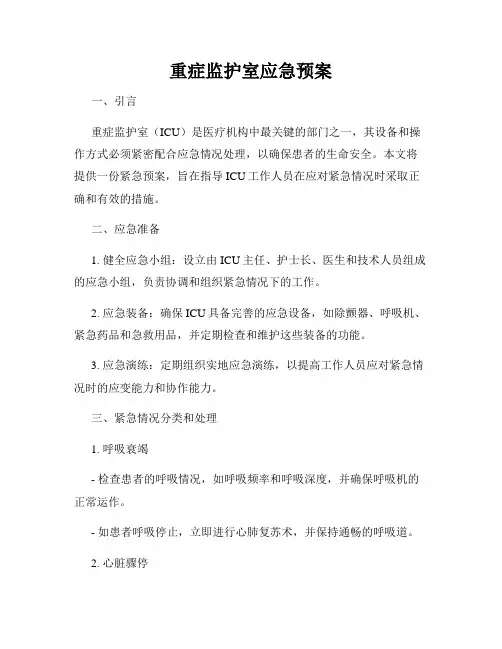 重症监护室应急预案

一、引言

重症监护室（ICU）是医疗机构中最关键的部门之一，其设备和操作方式必须紧密配合应急情况处理，以确保患者的生命安全。本文将提供一份紧急预案，旨在指导ICU工作人员在应对紧急情况时采取正确和有效的措施。

二、应急准备

1. 健全应急小组：设立由ICU主任、护士长、医生和技术人员组成的应急小组，负责协调和组织紧急情况下的工作。

2. 应急装备：确保ICU具备完善的应急设备，如除颤器、呼吸机、紧急药品和急救用品，并定期检查和维护这些装备的功能。

3. 应急演练：定期组织实地应急演练，以提高工作人员应对紧急情况时的应变能力和协作能力。

三、紧急情况分类和处理

1. 呼吸衰竭

- 检查患者的呼吸情况，如呼吸频率和呼吸深度，并确保呼吸机的正常运作。

- 如患者呼吸停止，立即进行心肺复苏术，并保持通畅的呼吸道。

2. 心脏骤停